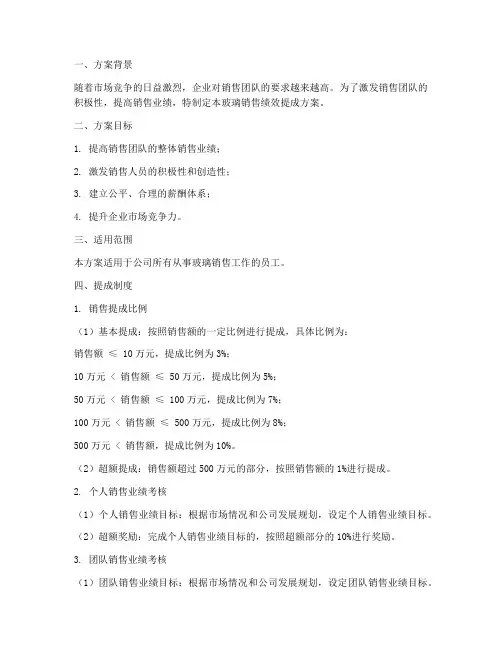 一、方案背景

随着市场竞争的日益激烈，企业对销售团队的要求越来越高。为了激发销售团队的积极性，提高销售业绩，特制定本玻璃销售绩效提成方案。

二、方案目标

1. 提高销售团队的整体销售业绩；

2. 激发销售人员的积极性和创造性；

3. 建立公平、合理的薪酬体系；

4. 提升企业市场竞争力。

三、适用范围

本方案适用于公司所有从事玻璃销售工作的员工。

四、提成制度

1. 销售提成比例

（1）基本提成：按照销售额的一定比例进行提成，具体比例为：

销售额 ≤ 10 万元，提成比例为 3%；

10 万元 < 销售额 ≤ 50 万元，提成比例为 5%；

50 万元 < 销售额 ≤ 100 万元，提成比例为 7%；

100 万元 < 销售额 ≤ 500 万元，提成比例为 8%；

500 万元 < 销售额，提成比例为 10%。

（2）超额提成：销售额超过 500 万元的部分，按照销售额的 1%进行提成。

2. 个人销售业绩考核

（1）个人销售业绩目标：根据市场情况和公司发展规划，设定个人销售业绩目标。

（2）超额奖励：完成个人销售业绩目标的，按照超额部分的 10%进行奖励。

3. 团队销售业绩考核

（1）团队销售业绩目标：根据市场情况和公司发展规划，设定团队销售业绩目标。